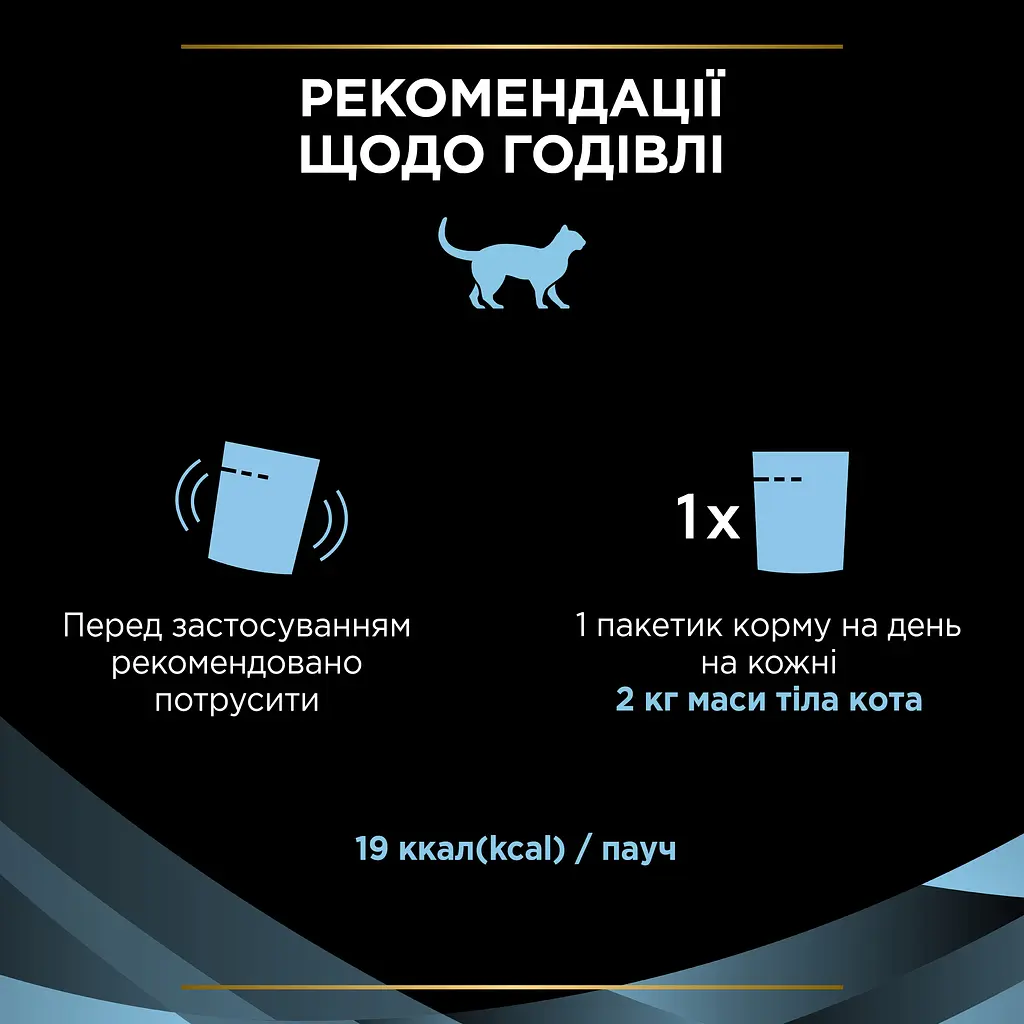 РЕКОМЕНДАЦІЇ ЩОДО ГОДІВЛІ

Перед застосуванням рекомендовано потрусити

1x

1 пакетик корму на день на кожні 2 кг маси тіла кота

19 ккал(kcal) / пауч